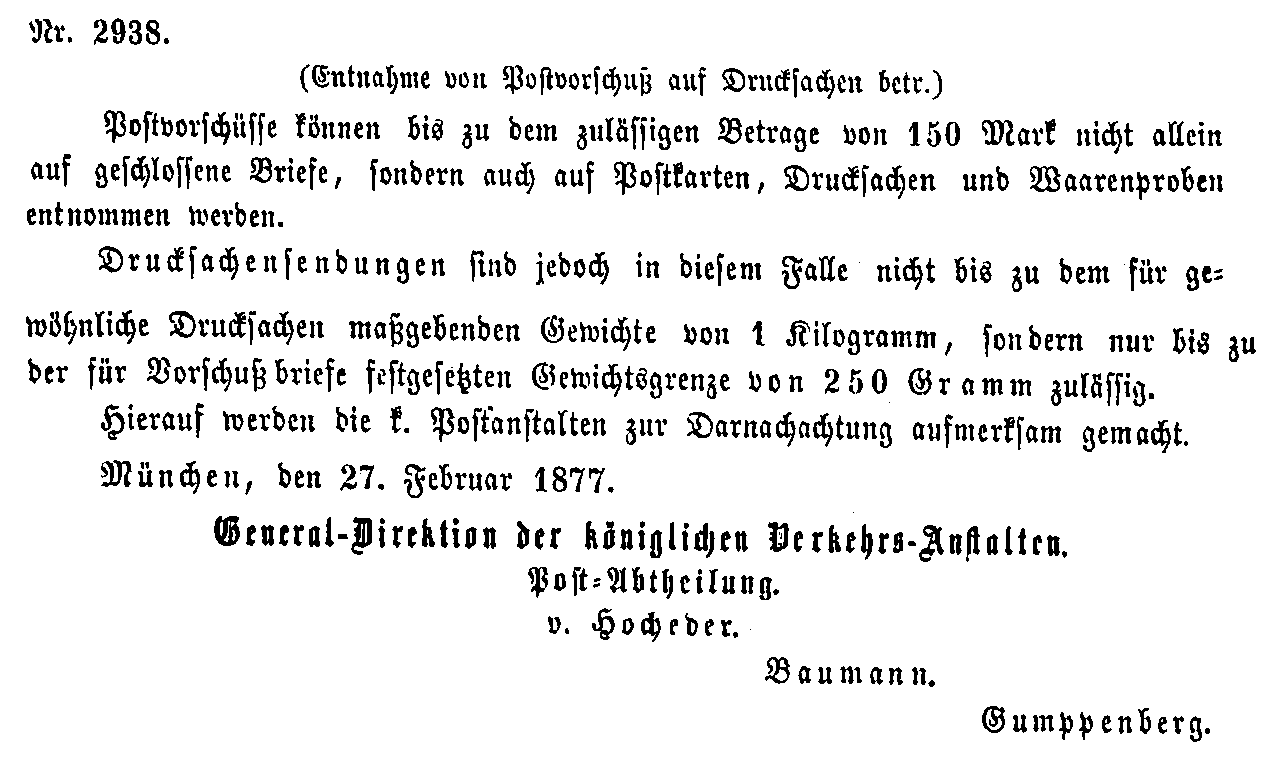 Nr. 2938.

(Entnahme von Postvorschuß auf Drucksachen betr.)

Postvorschüsse können bis zu dem zulässigen Betrage von 150 Mark nicht allein auf geschlossene Briefe, sondern auch auf Postkarten, Drucksachen und Waarenproben entnommen werden.

Drucksachensendungen sind jedoch in diesem Falle nicht bis zu dem für gewöhnliche Drucksachen maßgebenden Gewichte von 1 Kilogramm, sondern nur bis zu der für Vorschußbriefe festgesetzten Gewichtsgrenze von 250 Gramm zulässig.

Hierauf werden die k. Postanstalten zur Darnachachtung aufmerksam gemacht.

München, den 27. Februar 1877.

General-Direktion der königlichen Verkehrs-Anstalten.
Post-Abtheilung.
v. Hocheder.

Baumann.

Gumppenberg.